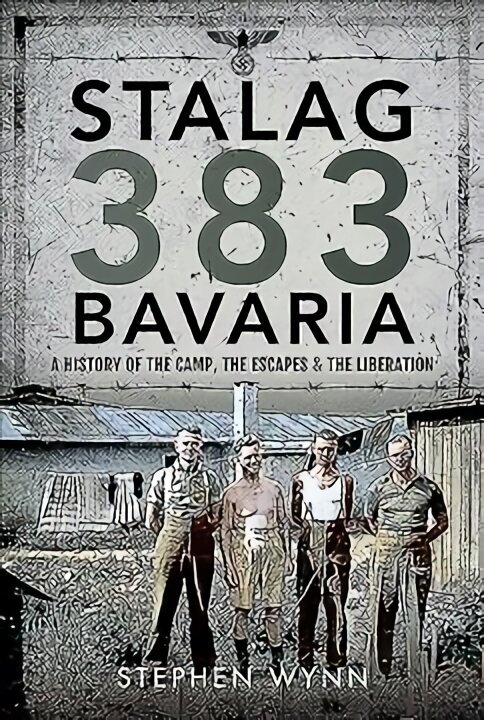 STALAG 383 BAVARIA

A HISTORY OF THE CAMP, THE ESCAPES & THE LIBERATION

STEPHEN WYNN